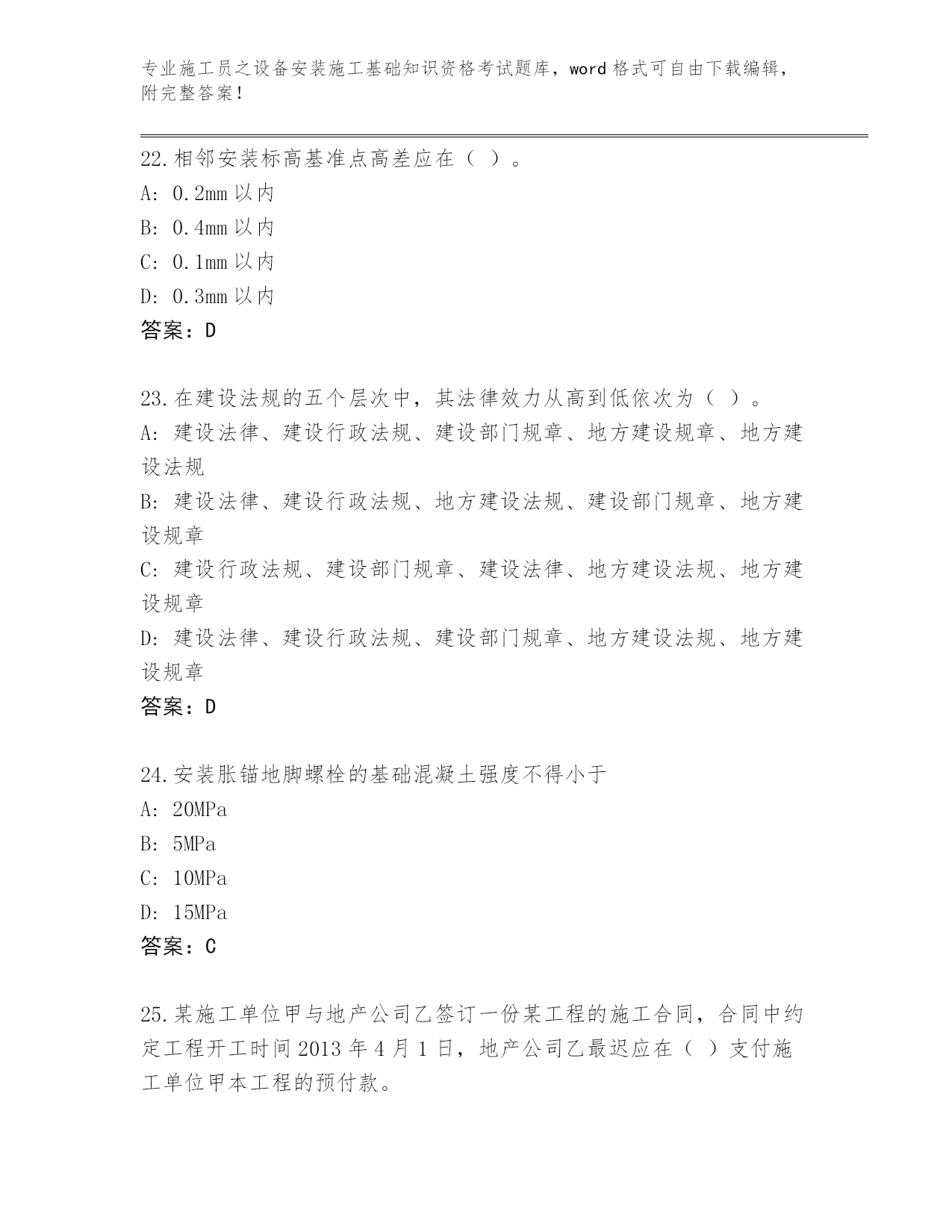 专业施工员之设备安装施工基础知识资格考试题库，word 格式可自由下载编辑，附完整答案！

22.相邻安装标高基准点高差应在（ ）。
A: 0.2mm 以内
B: 0.4mm 以内
C: 0.1mm 以内
D: 0.3mm 以内
答案：D

23.在建设法规的五个层次中，其法律效力从高到低依次为（ ）。
A: 建设法律、建设行政法规、建设部门规章、地方建设规章、地方建设法规
B: 建设法律、建设行政法规、地方建设法规、建设部门规章、地方建设规章
C: 建设行政法规、建设部门规章、建设法律、地方建设法规、地方建设规章
D: 建设法律、建设行政法规、建设部门规章、地方建设法规、地方建设规章
答案：D

24.安装胀锚地脚螺栓的基础混凝土强度不得小于
A: 20MPa
B: 5MPa
C: 10MPa
D: 15MPa
答案：C

25.某施工单位甲与地产公司乙签订一份某工程的施工合同，合同中约定工程开工时间 2013 年 4 月 1 日，地产公司乙最迟应在（ ）支付施工单位甲本工程的预付款。